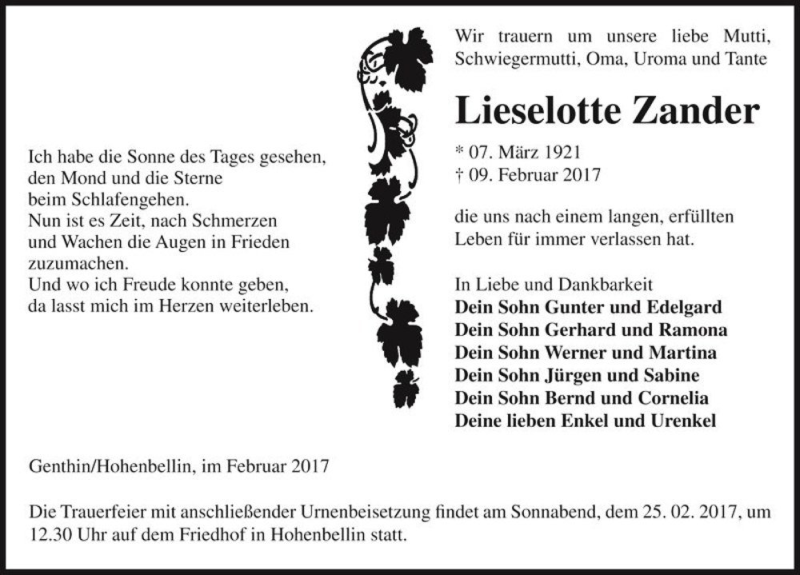 Ich habe die Sonne des Tages gesehen,
den Mond und die Sterne
beim Schlafengehen.
Nun ist es Zeit, nach Schmerzen
und Wachen die Augen in Frieden
zuzumachen.
Und wo ich Freude konnte geben,
da lasst mich im Herzen weiterleben.

Wir trauern um unsere liebe Mutti, Schwiegermutti, Oma, Uroma und Tante

Lieselotte Zander

* 07. März 1921
† 09. Februar 2017

die uns nach einem langen, erfüllten Leben für immer verlassen hat.

In Liebe und Dankbarkeit
Dein Sohn Gunter und Edelgard
Dein Sohn Gerhard und Ramona
Dein Sohn Werner und Martina
Dein Sohn Jürgen und Sabine
Dein Sohn Bernd und Cornelia
Deine lieben Enkel und Urenkel

Genthin/Hohenbellin, im Februar 2017

Die Trauerfeier mit anschließender Urnenbeisetzung findet am Sonnabend, dem 25. 02. 2017, um 12.30 Uhr auf dem Friedhof in Hohenbellin statt.